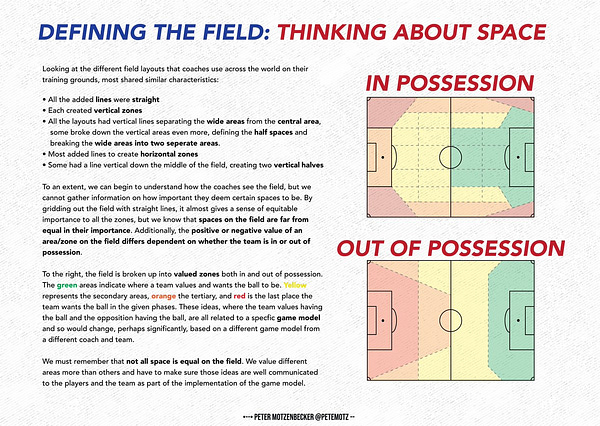 DEFINING THE FIELD: THINKING ABOUT SPACE

Looking at the different field layouts that coaches use across the world on their training grounds, most shared similar characteristics:

• All the added lines were straight
• Each created vertical zones
• All the layouts had vertical lines separating the wide areas from the central area, some broke down the vertical areas even more, defining the half spaces and breaking the wide areas into two seperate areas.
• Most added lines to create horizontal zones
• Some had a line vertical down the middle of the field, creating two vertical halves

To an extent, we can begin to understand how the coaches see the field, but we cannot gather information on how important they deem certain spaces to be. By gridding out the field with straight lines, it almost gives a sense of equitable importance to all the zones, but we know that spaces on the field are far from equal in their importance. Additionally, the positive or negative value of an area/zone on the field differs dependent on whether the team is in or out of possession.

To the right, the field is broken up into valued zones both in and out of possession. The green areas indicate where a team values and wants the ball to be. Yellow represents the secondary areas, orange the tertiary, and red is the last place the team wants the ball in the given phases. These ideas, where the team values having the ball and the opposition having the ball, are all related to a specfic game model and so would change, perhaps significantly, based on a different game model from a different coach and team.

We must remember that not all space is equal on the field. We value different areas more than others and have to make sure those ideas are well communicated to the players and the team as part of the implementation of the game model.

IN POSSESSION

OUT OF POSSESSION

PETER MOTZENBECKER @PETEMOTZ